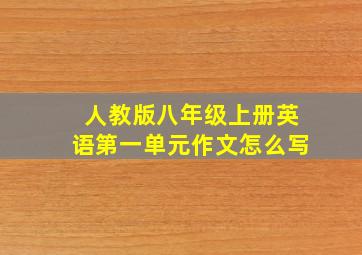 人教版八年级上册英语第一单元作文怎么写